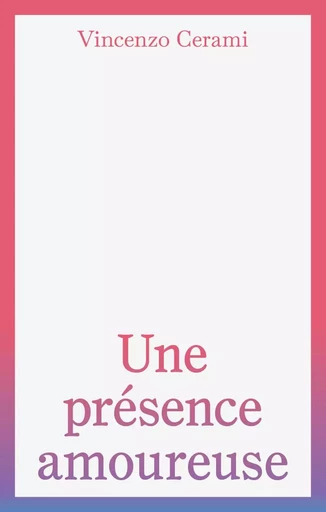 Vincenzo Cerami

Une présence amoureuse